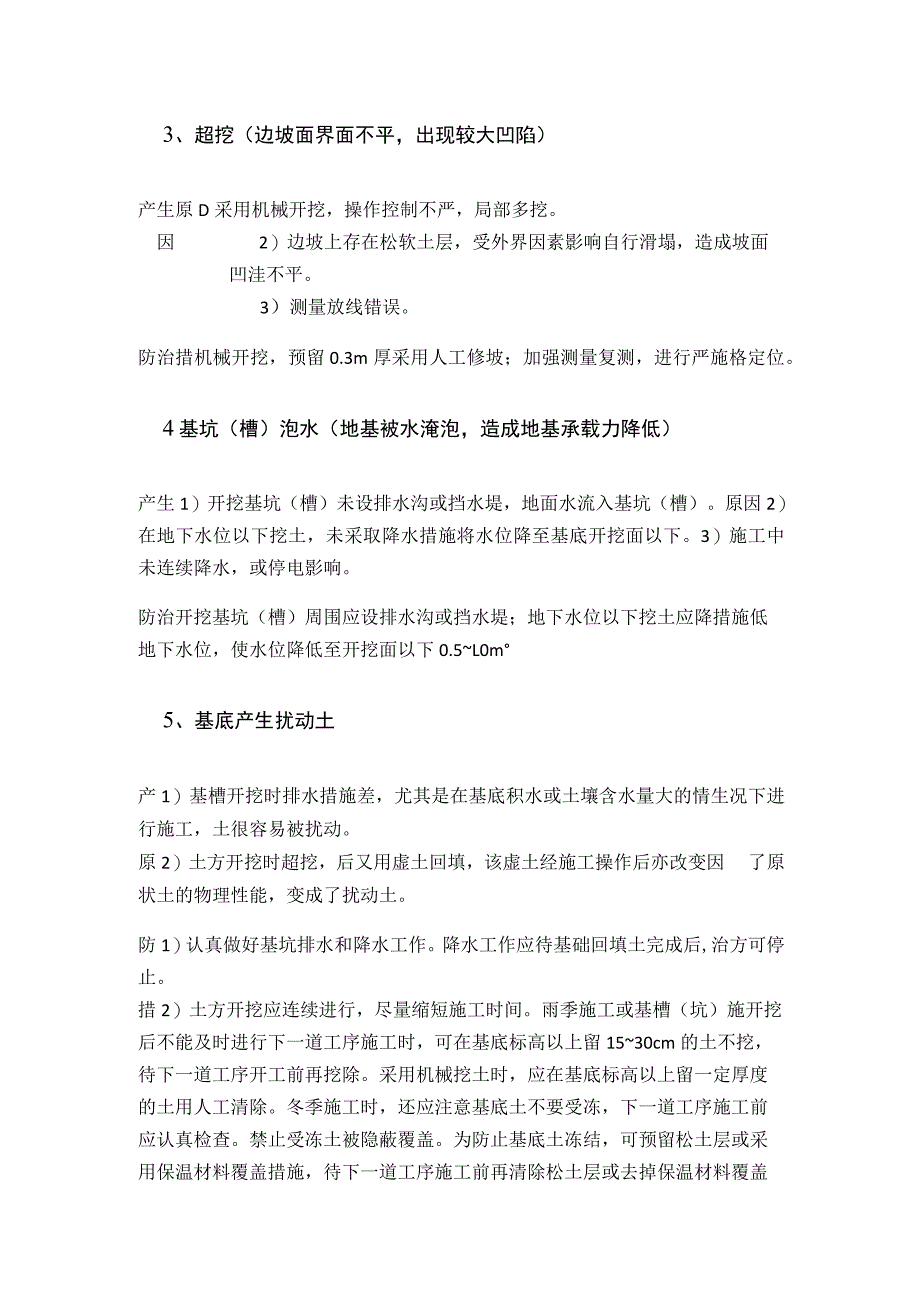 3、超挖（边坡面界面不平，出现较大凹陷）

产生原 D 采用机械开挖，操作控制不严，局部多挖。

因　　2）边坡上存在松软土层，受外界因素影响自行滑塌，造成坡面凹洼不平。

3）测量放线错误。

防治措机械开挖，预留 0.3m 厚采用人工修坡；加强测量复测，进行严施格定位。

4 基坑（槽）泡水（地基被水淹泡，造成地基承载力降低）

产生 1）开挖基坑（槽）未设排水沟或挡水堤，地面水流入基坑（槽）。原因 2）在地下水位以下挖土，未采取降水措施将水位降至基底开挖面以下。3）施工中未连续降水，或停电影响。

防治开挖基坑（槽）周围应设排水沟或挡水堤；地下水位以下挖土应降措施低地下水位，使水位降低至开挖面以下 0.5~L0m°

5、基底产生扰动土

产 1）基槽开挖时排水措施差，尤其是在基底积水或土壤含水量大的情生况下进行施工，土很容易被扰动。
原 2）土方开挖时超挖，后又用虚土回填，该虚土经施工操作后亦改变因　了原状土的物理性能，变成了扰动土。

防 1）认真做好基坑排水和降水工作。降水工作应待基础回填土完成后,治方可停止。
措 2）土方开挖应连续进行，尽量缩短施工时间。雨季施工或基槽（坑）施开挖后不能及时进行下一道工序施工时，可在基底标高以上留 15~30cm 的土不挖，待下一道工序开工前再挖除。采用机械挖土时，应在基底标高以上留一定厚度的土用人工清除。冬季施工时，还应注意基底土不要受冻，下一道工序施工前应认真检查。禁止受冻土被隐蔽覆盖。为防止基底土冻结，可预留松土层或采用保温材料覆盖措施，待下一道工序施工前再清除松土层或去掉保温材料覆盖